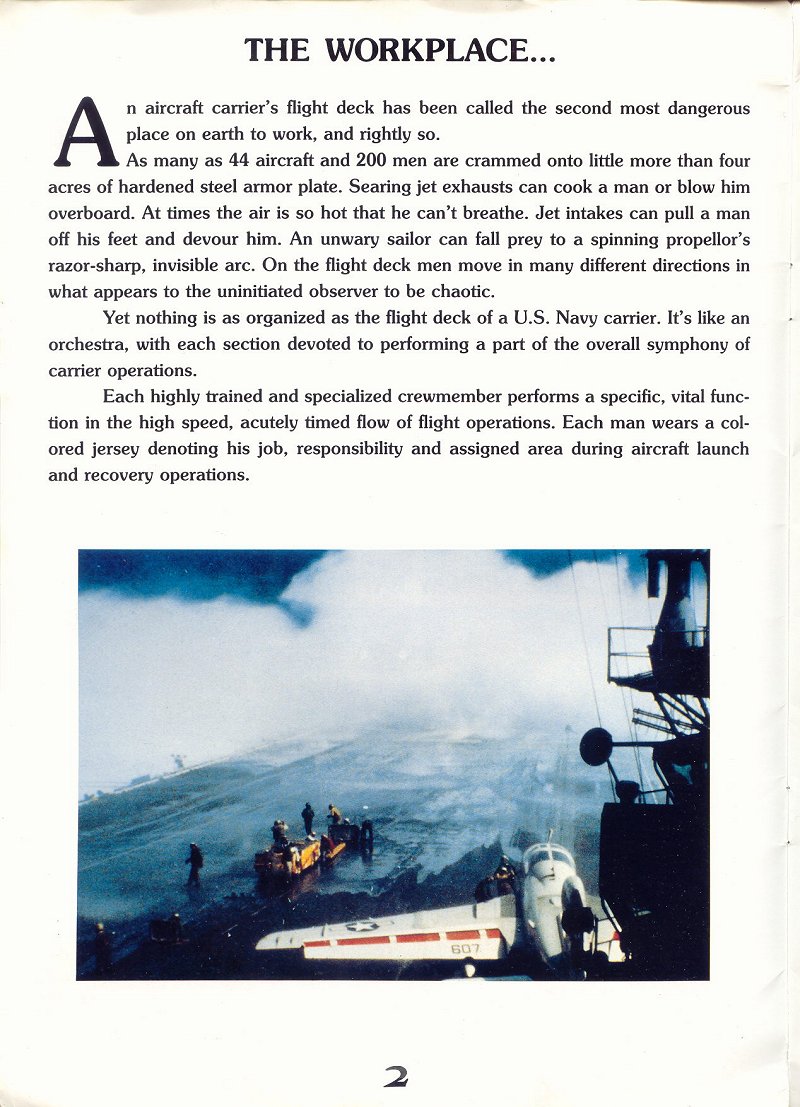 THE WORKPLACE...

An aircraft carrier's flight deck has been called the second most dangerous place on earth to work, and rightly so.

As many as 44 aircraft and 200 men are crammed onto little more than four acres of hardened steel armor plate. Searing jet exhausts can cook a man or blow him overboard. At times the air is so hot that he can't breathe. Jet intakes can pull a man off his feet and devour him. An unwary sailor can fall prey to a spinning propellor's razor-sharp, invisible arc. On the flight deck men move in many different directions in what appears to the uninitiated observer to be chaotic.

Yet nothing is as organized as the flight deck of a U.S. Navy carrier. It's like an orchestra, with each section devoted to performing a part of the overall symphony of carrier operations.

Each highly trained and specialized crewmember performs a specific, vital function in the high speed, acutely timed flow of flight operations. Each man wears a colored jersey denoting his job, responsibility and assigned area during aircraft launch and recovery operations.

607

2